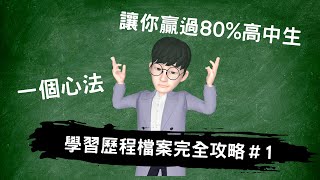 讓你贏過80%高中生

一個心法

學習歷程檔案完全攻略＃1